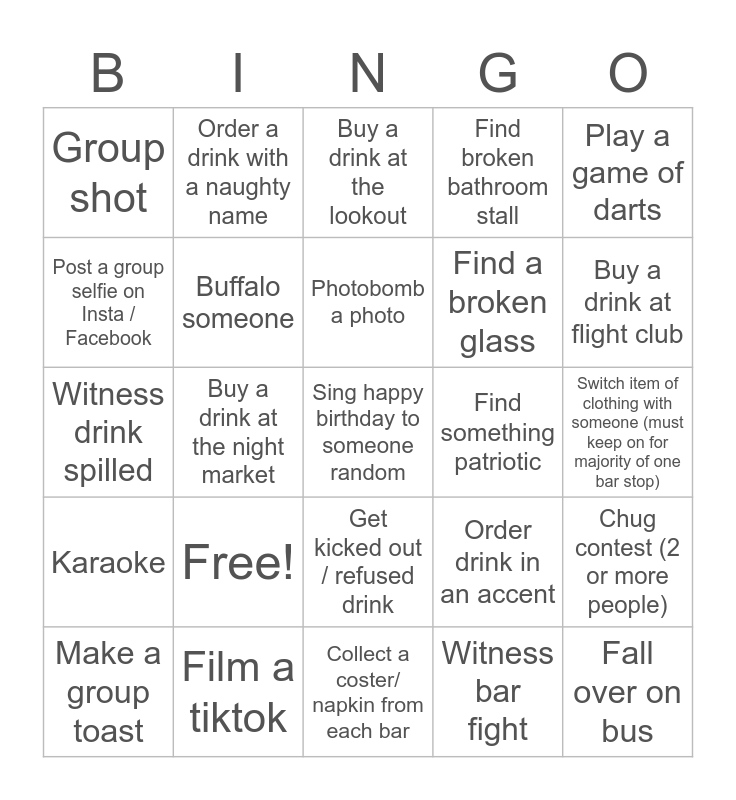 | B | I | N | G | O |
|---|---|---|---|---|
| Group shot | Order a drink with a naughty name | Buy a drink at the lookout | Find broken bathroom stall | Play a game of darts |
| Post a group selfie on Insta / Facebook | Buffalo someone | Photobomb a photo | Find a broken glass | Buy a drink at flight club |
| Witness drink spilled | Buy a drink at the night market | Sing happy birthday to someone random | Find something patriotic | Switch item of clothing with someone (must keep on for majority of one bar stop) |
| Karaoke | Free! | Get kicked out / refused drink | Order drink in an accent | Chug contest (2 or more people) |
| Make a group toast | Film a tiktok | Collect a coster/ napkin from each bar | Witness bar fight | Fall over on bus |